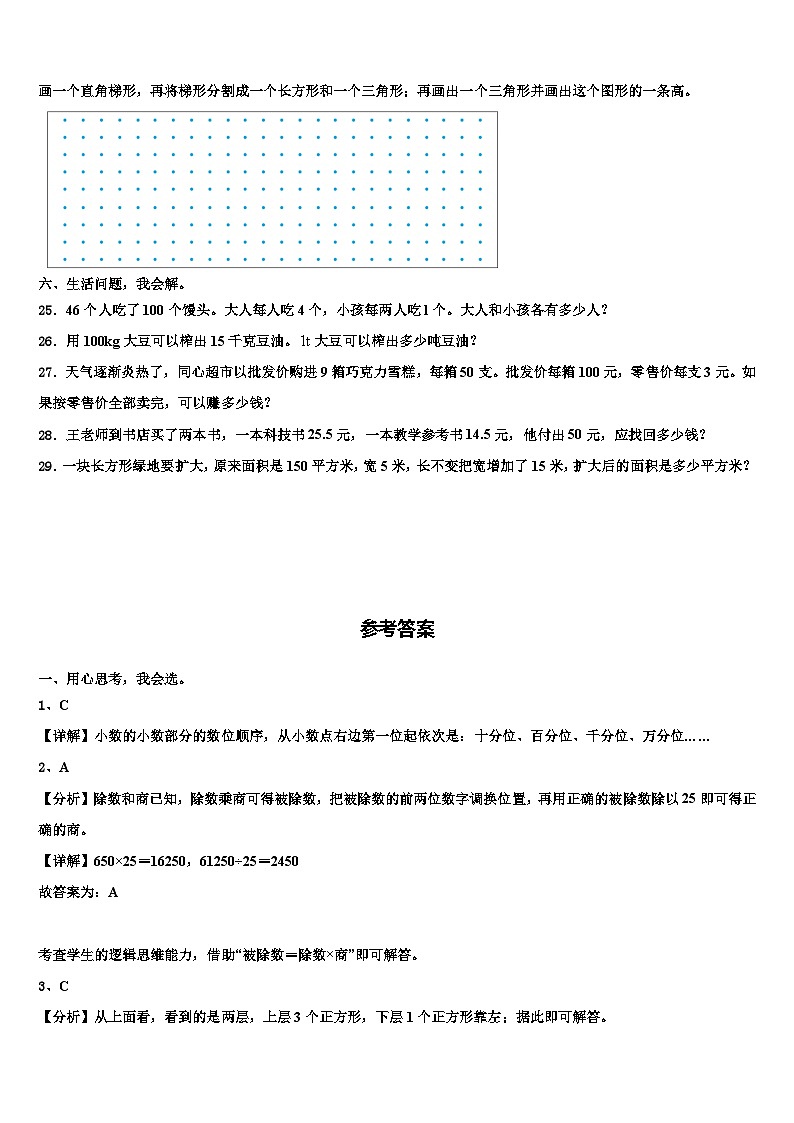 画一个直角梯形，再将梯形分割成一个长方形和一个三角形；再画出一个三角形并画出这个图形的一条高。

六、生活问题，我会解。

25．46个人吃了100个馒头。大人每人吃4个，小孩每两人吃1个。大人和小孩各有多少人？

26．用100kg大豆可以榨出15千克豆油。1t大豆可以榨出多少吨豆油？

27．天气逐渐炎热了，同心超市以批发价购进9箱巧克力雪糕，每箱50支。批发价每箱100元，零售价每支3元。如果按零售价全部卖完，可以赚多少钱？

28．王老师到书店买了两本书，一本科技书25.5元，一本教学参考书14.5元，他付出50元，应找回多少钱？

29．一块长方形绿地要扩大，原来面积是150平方米，宽5米，长不变把宽增加了15米，扩大后的面积是多少平方米？

参考答案

一、用心思考，我会选。

1、C

【详解】小数的小数部分的数位顺序，从小数点右边第一位起依次是：十分位、百分位、千分位、万分位……

2、A

【分析】除数和商已知，除数乘商可得被除数，把被除数的前两位数字调换位置，再用正确的被除数除以25即可得正确的商。

【详解】650×25＝16250，61250÷25＝2450

故答案为：A

考查学生的逻辑思维能力，借助“被除数＝除数×商”即可解答。

3、C

【分析】从上面看，看到的是两层，上层3个正方形，下层1个正方形靠左；据此即可解答。